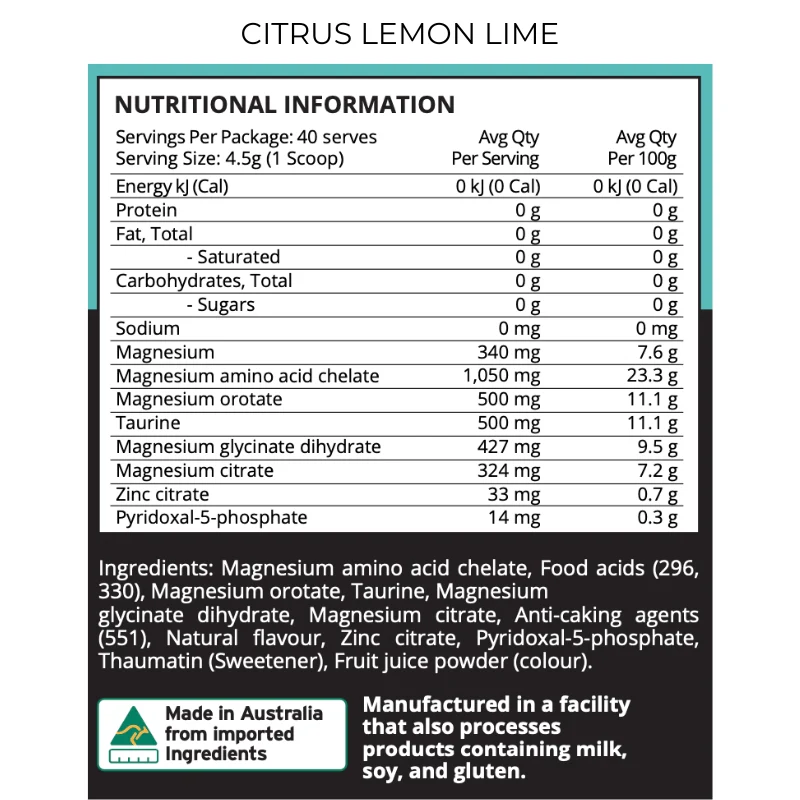 CITRUS LEMON LIME

NUTRITIONAL INFORMATION

| Servings Per Package: 40 serves Serving Size: 4.5g (1 Scoop) | Avg Qty Per Serving | Avg Qty Per 100g |
|---|---|---|
| Energy kJ (Cal) | 0 kJ (0 Cal) | 0 kJ (0 Cal) |
| Protein | 0 g | 0 g |
| Fat, Total | 0 g | 0 g |
| - Saturated | 0 g | 0 g |
| Carbohydrates, Total | 0 g | 0 g |
| - Sugars | 0 g | 0 g |
| Sodium | 0 mg | 0 mg |
| Magnesium | 340 mg | 7.6 g |
| Magnesium amino acid chelate | 1,050 mg | 23.3 g |
| Magnesium orotate | 500 mg | 11.1 g |
| Taurine | 500 mg | 11.1 g |
| Magnesium glycinate dihydrate | 427 mg | 9.5 g |
| Magnesium citrate | 324 mg | 7.2 g |
| Zinc citrate | 33 mg | 0.7 g |
| Pyridoxal-5-phosphate | 14 mg | 0.3 g |

Ingredients: Magnesium amino acid chelate, Food acids (296, 330), Magnesium orotate, Taurine, Magnesium glycinate dihydrate, Magnesium citrate, Anti-caking agents (551), Natural flavour, Zinc citrate, Pyridoxal-5-phosphate, Thaumatin (Sweetener), Fruit juice powder (colour).

Made in Australia
from imported
Ingredients

Manufactured in a facility that also processes products containing milk, soy, and gluten.